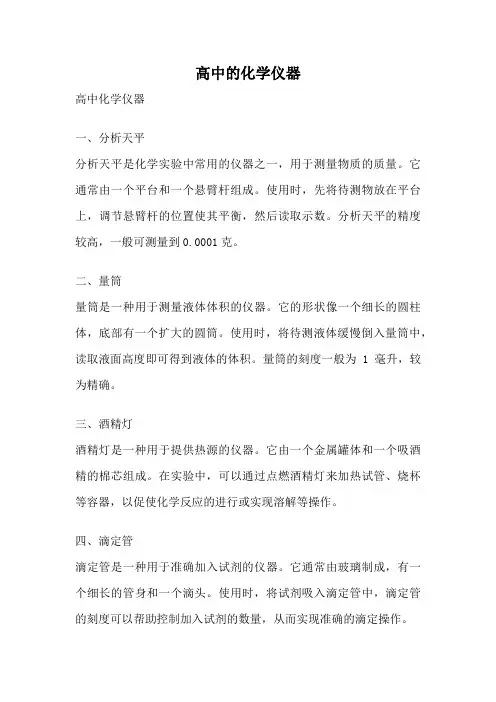 高中的化学仪器

高中化学仪器

一、分析天平

分析天平是化学实验中常用的仪器之一，用于测量物质的质量。它通常由一个平台和一个悬臂杆组成。使用时，先将待测物放在平台上，调节悬臂杆的位置使其平衡，然后读取示数。分析天平的精度较高，一般可测量到 0.0001 克。

二、量筒

量筒是一种用于测量液体体积的仪器。它的形状像一个细长的圆柱体，底部有一个扩大的圆筒。使用时，将待测液体缓慢倒入量筒中，读取液面高度即可得到液体的体积。量筒的刻度一般为 1 毫升，较为精确。

三、酒精灯

酒精灯是一种用于提供热源的仪器。它由一个金属罐体和一个吸酒精的棉芯组成。在实验中，可以通过点燃酒精灯来加热试管、烧杯等容器，以促使化学反应的进行或实现溶解等操作。

四、滴定管

滴定管是一种用于准确加入试剂的仪器。它通常由玻璃制成，有一个细长的管身和一个滴头。使用时，将试剂吸入滴定管中，滴定管的刻度可以帮助控制加入试剂的数量，从而实现准确的滴定操作。